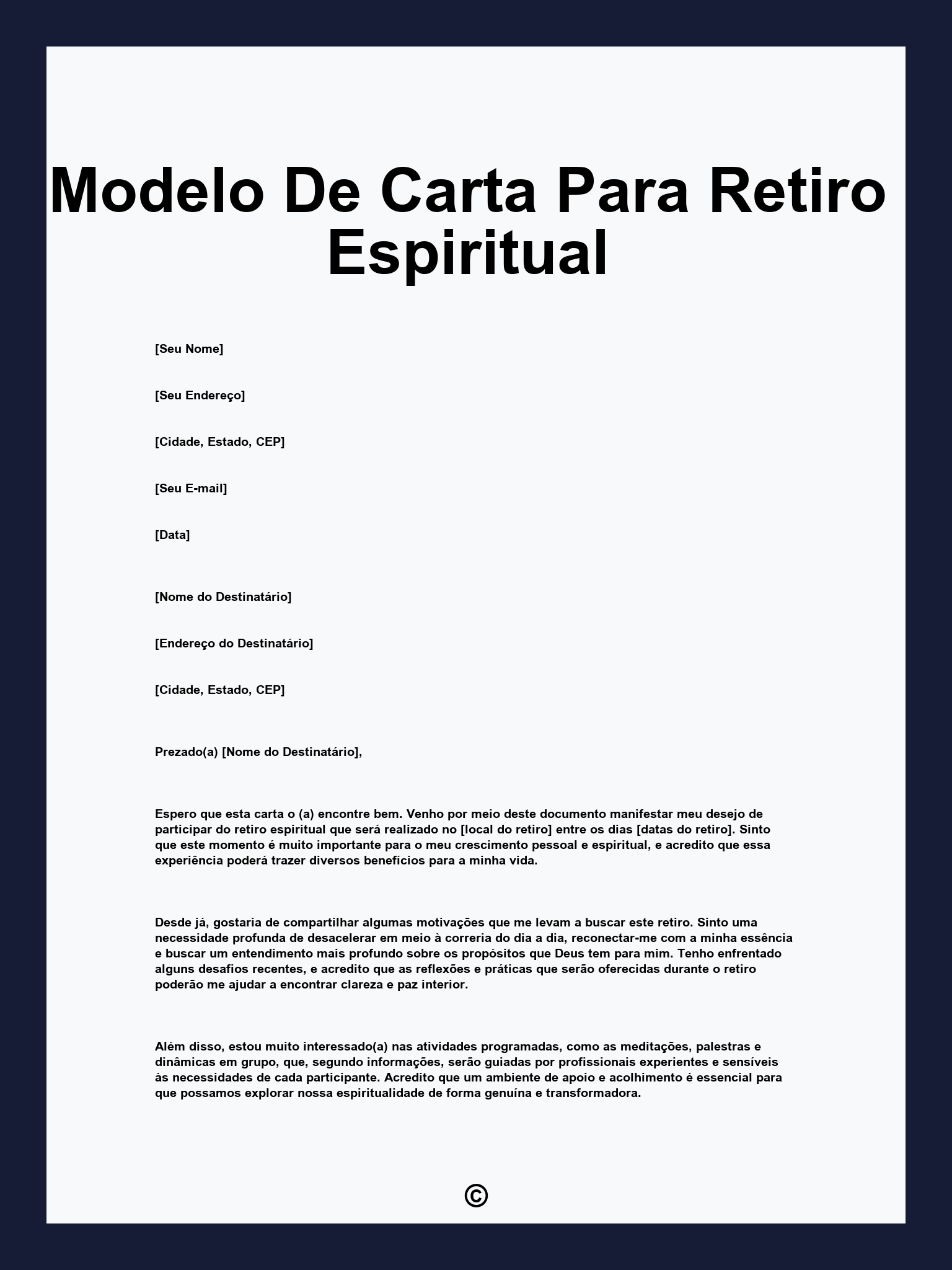 Modelo De Carta Para Retiro Espiritual

[Seu Nome]

[Seu Endereço]

[Cidade, Estado, CEP]

[Seu E-mail]

[Data]

[Nome do Destinatário]

[Endereço do Destinatário]

[Cidade, Estado, CEP]

Prezado(a) [Nome do Destinatário],

Espero que esta carta o (a) encontre bem. Venho por meio deste documento manifestar meu desejo de participar do retiro espiritual que será realizado no [local do retiro] entre os dias [datas do retiro]. Sinto que este momento é muito importante para o meu crescimento pessoal e espiritual, e acredito que essa experiência poderá trazer diversos benefícios para a minha vida.

Desde já, gostaria de compartilhar algumas motivações que me levam a buscar este retiro. Sinto uma necessidade profunda de desacelerar em meio à correria do dia a dia, reconectar-me com a minha essência e buscar um entendimento mais profundo sobre os propósitos que Deus tem para mim. Tenho enfrentado alguns desafios recentes, e acredito que as reflexões e práticas que serão oferecidas durante o retiro poderão me ajudar a encontrar clareza e paz interior.

Além disso, estou muito interessado(a) nas atividades programadas, como as meditações, palestras e dinâmicas em grupo, que, segundo informações, serão guiadas por profissionais experientes e sensíveis às necessidades de cada participante. Acredito que um ambiente de apoio e acolhimento é essencial para que possamos explorar nossa espiritualidade de forma genuína e transformadora.

©